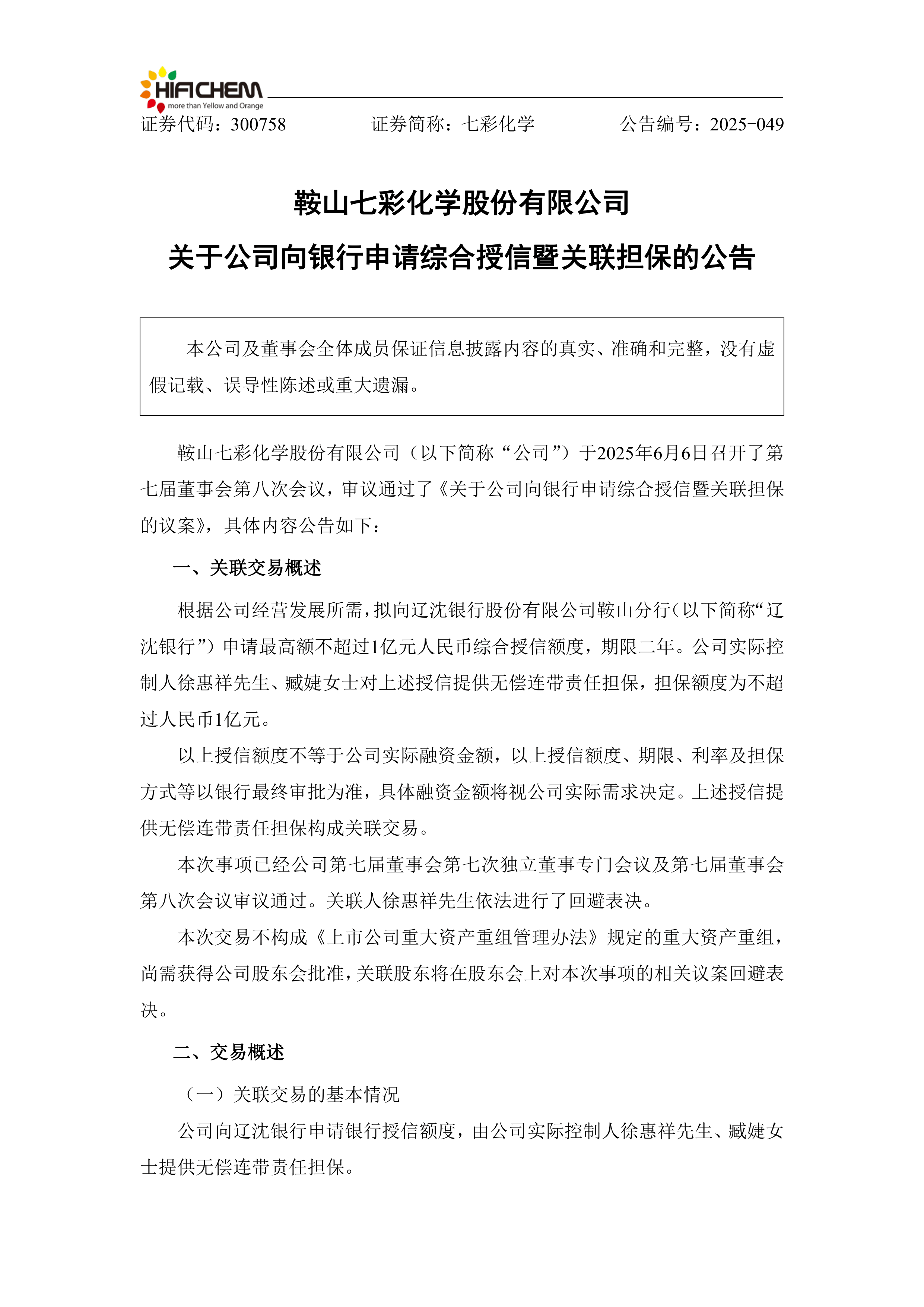 HIFICHEM
more than Yellow and Orange

证券代码：300758　　　　证券简称：七彩化学　　　　公告编号：2025-049

鞍山七彩化学股份有限公司
关于公司向银行申请综合授信暨关联担保的公告

本公司及董事会全体成员保证信息披露内容的真实、准确和完整，没有虚假记载、误导性陈述或重大遗漏。

鞍山七彩化学股份有限公司（以下简称“公司”）于2025年6月6日召开了第七届董事会第八次会议，审议通过了《关于公司向银行申请综合授信暨关联担保的议案》，具体内容公告如下：

一、关联交易概述

根据公司经营发展所需，拟向辽沈银行股份有限公司鞍山分行（以下简称“辽沈银行”）申请最高额不超过1亿元人民币综合授信额度，期限二年。公司实际控制人徐惠祥先生、臧婕女士对上述授信提供无偿连带责任担保，担保额度为不超过人民币1亿元。

以上授信额度不等于公司实际融资金额，以上授信额度、期限、利率及担保方式等以银行最终审批为准，具体融资金额将视公司实际需求决定。上述授信提供无偿连带责任担保构成关联交易。

本次事项已经公司第七届董事会第七次独立董事专门会议及第七届董事会第八次会议审议通过。关联人徐惠祥先生依法进行了回避表决。

本次交易不构成《上市公司重大资产重组管理办法》规定的重大资产重组，尚需获得公司股东会批准，关联股东将在股东会上对本次事项的相关议案回避表决。

二、交易概述

（一）关联交易的基本情况

公司向辽沈银行申请银行授信额度，由公司实际控制人徐惠祥先生、臧婕女士提供无偿连带责任担保。